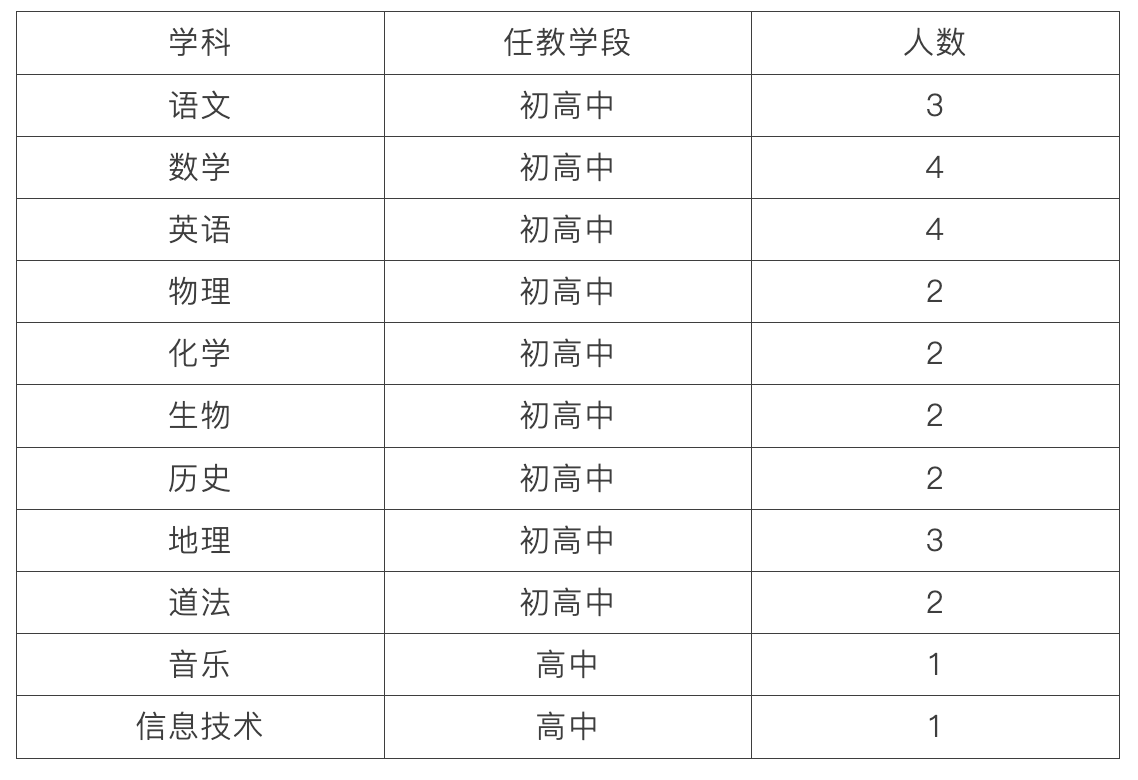 | 学科 | 任教学段 | 人数 |
|---|---|---|
| 语文 | 初高中 | 3 |
| 数学 | 初高中 | 4 |
| 英语 | 初高中 | 4 |
| 物理 | 初高中 | 2 |
| 化学 | 初高中 | 2 |
| 生物 | 初高中 | 2 |
| 历史 | 初高中 | 2 |
| 地理 | 初高中 | 3 |
| 道法 | 初高中 | 2 |
| 音乐 | 高中 | 1 |
| 信息技术 | 高中 | 1 |